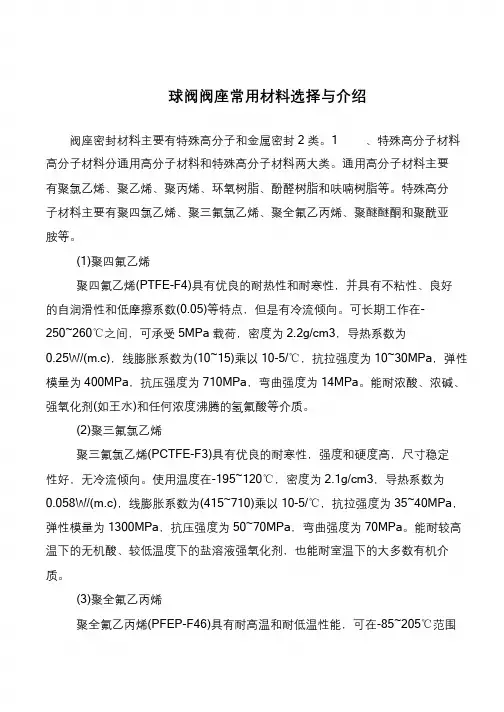 球阀阀座常用材料选择与介绍

阀座密封材料主要有特殊高分子和金属密封 2 类。1　　、特殊高分子材料高分子材料分通用高分子材料和特殊高分子材料两大类。通用高分子材料主要有聚氯乙烯、聚乙烯、聚丙烯、环氧树脂、酚醛树脂和呋喃树脂等。特殊高分子材料主要有聚四氯乙烯、聚三氟氯乙烯、聚全氟乙丙烯、聚醚醚酮和聚酰亚胺等。

(1)聚四氟乙烯

聚四氟乙烯(PTFE-F4)具有优良的耐热性和耐寒性，并具有不粘性、良好的自润滑性和低摩擦系数(0.05)等特点，但是有冷流倾向。可长期工作在-250~260℃之间，可承受 5MPa 载荷，密度为 2.2g/cm3，导热系数为 0.25W/(m.c)，线膨胀系数为(10~15)乘以 10-5/℃，抗拉强度为 10~30MPa，弹性模量为 400MPa，抗压强度为 710MPa，弯曲强度为 14MPa。能耐浓酸、浓碱、强氧化剂(如王水)和任何浓度沸腾的氢氟酸等介质。

(2)聚三氟氯乙烯

聚三氟氯乙烯(PCTFE-F3)具有优良的耐寒性，强度和硬度高，尺寸稳定性好，无冷流倾向。使用温度在-195~120℃，密度为 2.1g/cm3，导热系数为 0.058W/(m.c)，线膨胀系数为(415~710)乘以 10-5/℃，抗拉强度为 35~40MPa，弹性模量为 1300MPa，抗压强度为 50~70MPa，弯曲强度为 70MPa。能耐较高温下的无机酸、较低温度下的盐溶液强氧化剂，也能耐室温下的大多数有机介质。

(3)聚全氟乙丙烯

聚全氟乙丙烯(PFEP-F46)具有耐高温和耐低温性能，可在-85~205℃范围